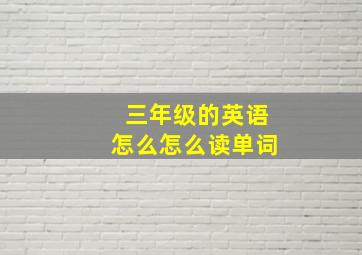 三年级的英语
怎么怎么读单词